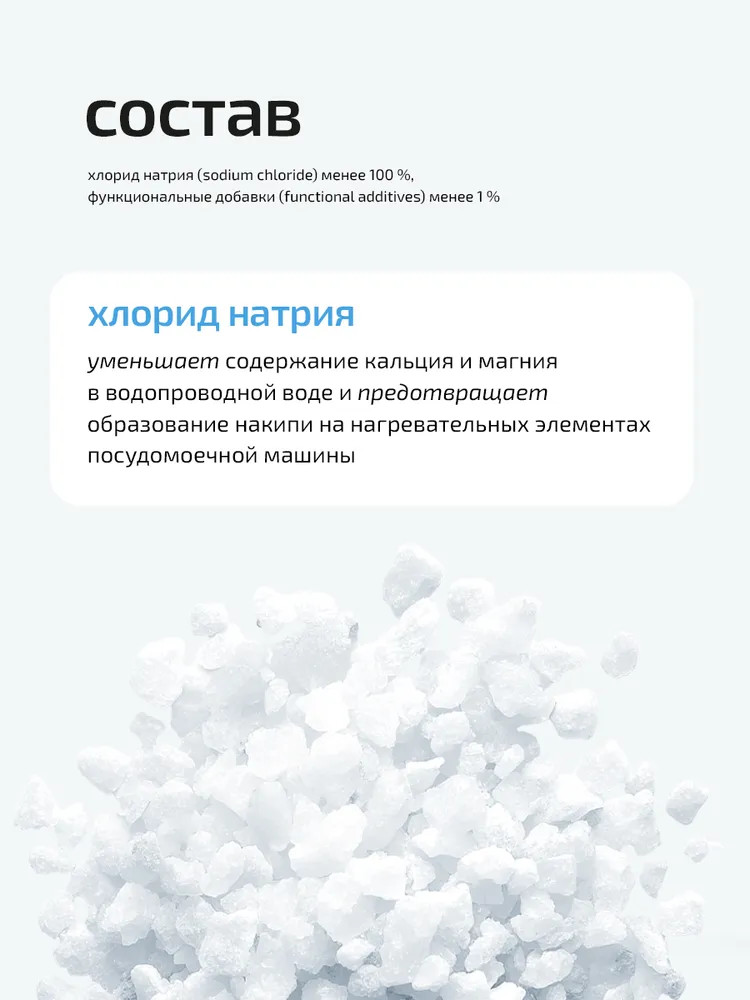 состав

хлорид натрия (sodium chloride) менее 100 %, функциональные добавки (functional additives) менее 1 %

хлорид натрия

уменьшает содержание кальция и магния в водопроводной воде и предотвращает образование накипи на нагревательных элементах посудомоечной машины